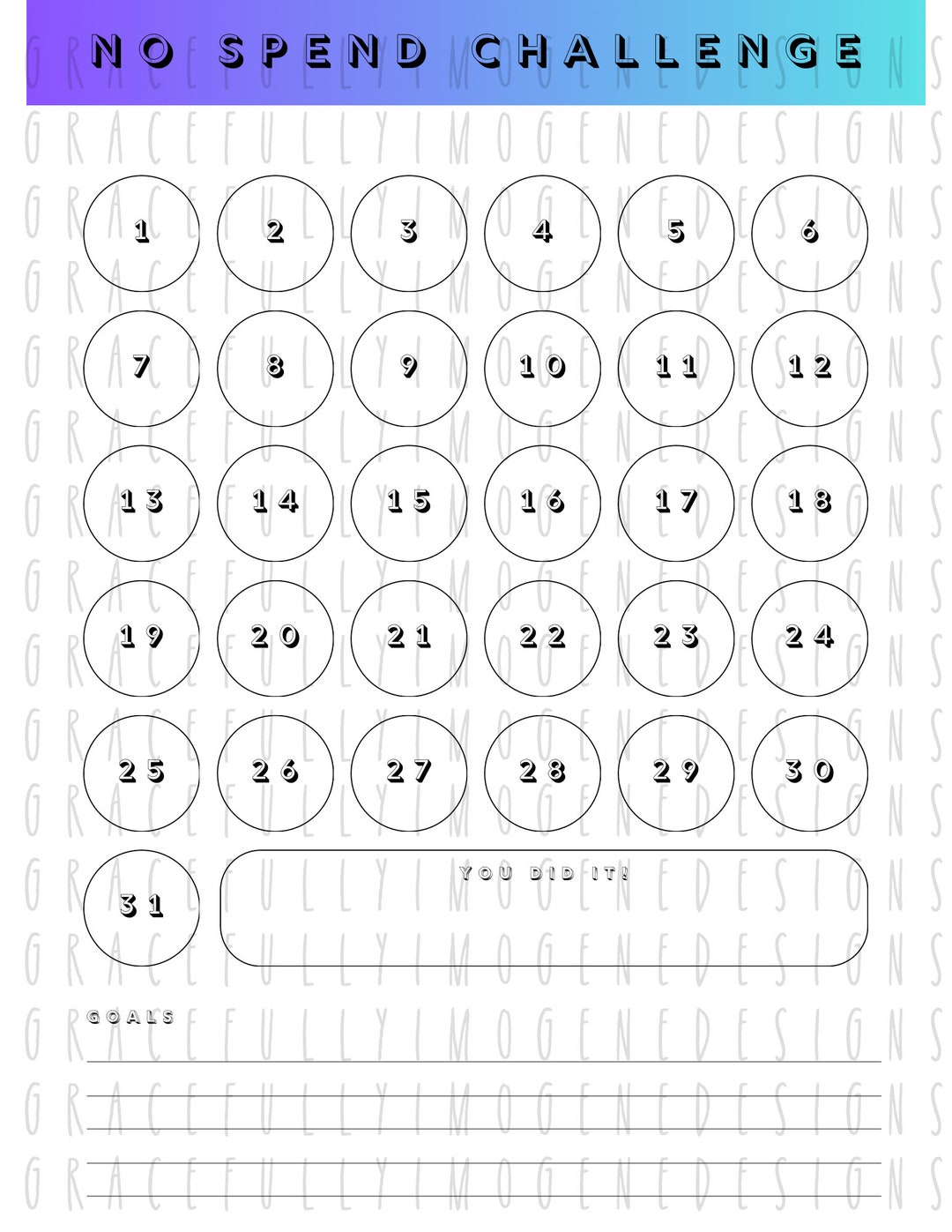 NO SPEND CHALLENGE

GRACEFULLYIMOGENEDESIGNS

1 2 3 4 5 6

7 8 9 10 11 12

13 14 15 16 17 18

19 20 21 22 23 24

25 26 27 28 29 30

31

YOU DID IT!

GOALS